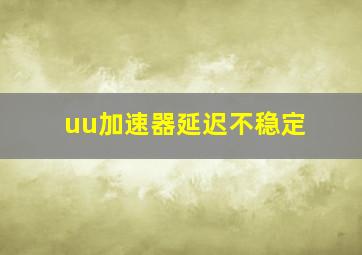 uu加速器延迟不稳定